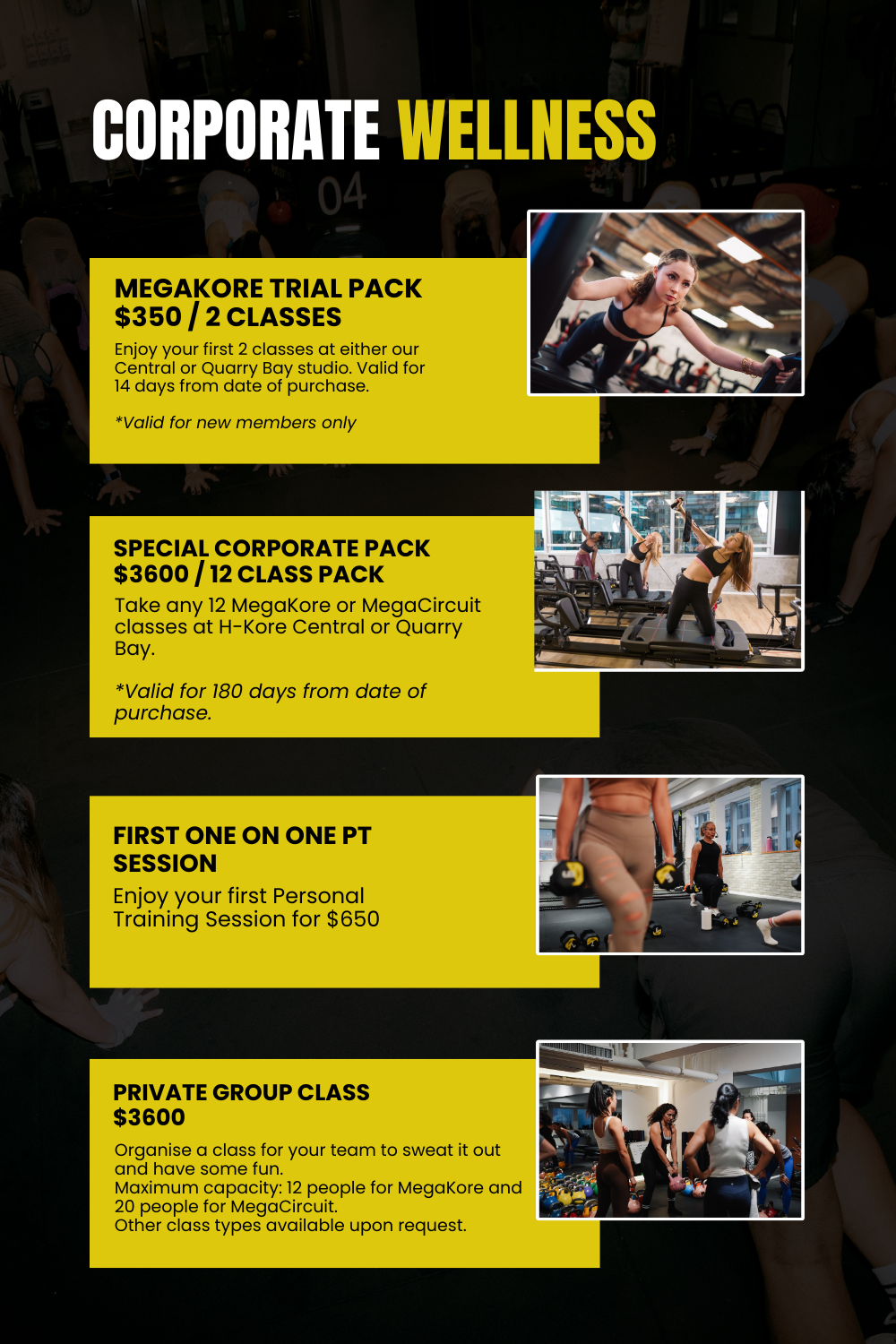 CORPORATE WELLNESS

MEGAKORE TRIAL PACK
$350 / 2 CLASSES

Enjoy your first 2 classes at either our Central or Quarry Bay studio. Valid for 14 days from date of purchase.

*Valid for new members only

SPECIAL CORPORATE PACK
$3600 / 12 CLASS PACK

Take any 12 MegaKore or MegaCircuit classes at H-Kore Central or Quarry Bay.

*Valid for 180 days from date of purchase.

FIRST ONE ON ONE PT SESSION

Enjoy your first Personal Training Session for $650

PRIVATE GROUP CLASS
$3600

Organise a class for your team to sweat it out and have some fun.
Maximum capacity: 12 people for MegaKore and 20 people for MegaCircuit.
Other class types available upon request.